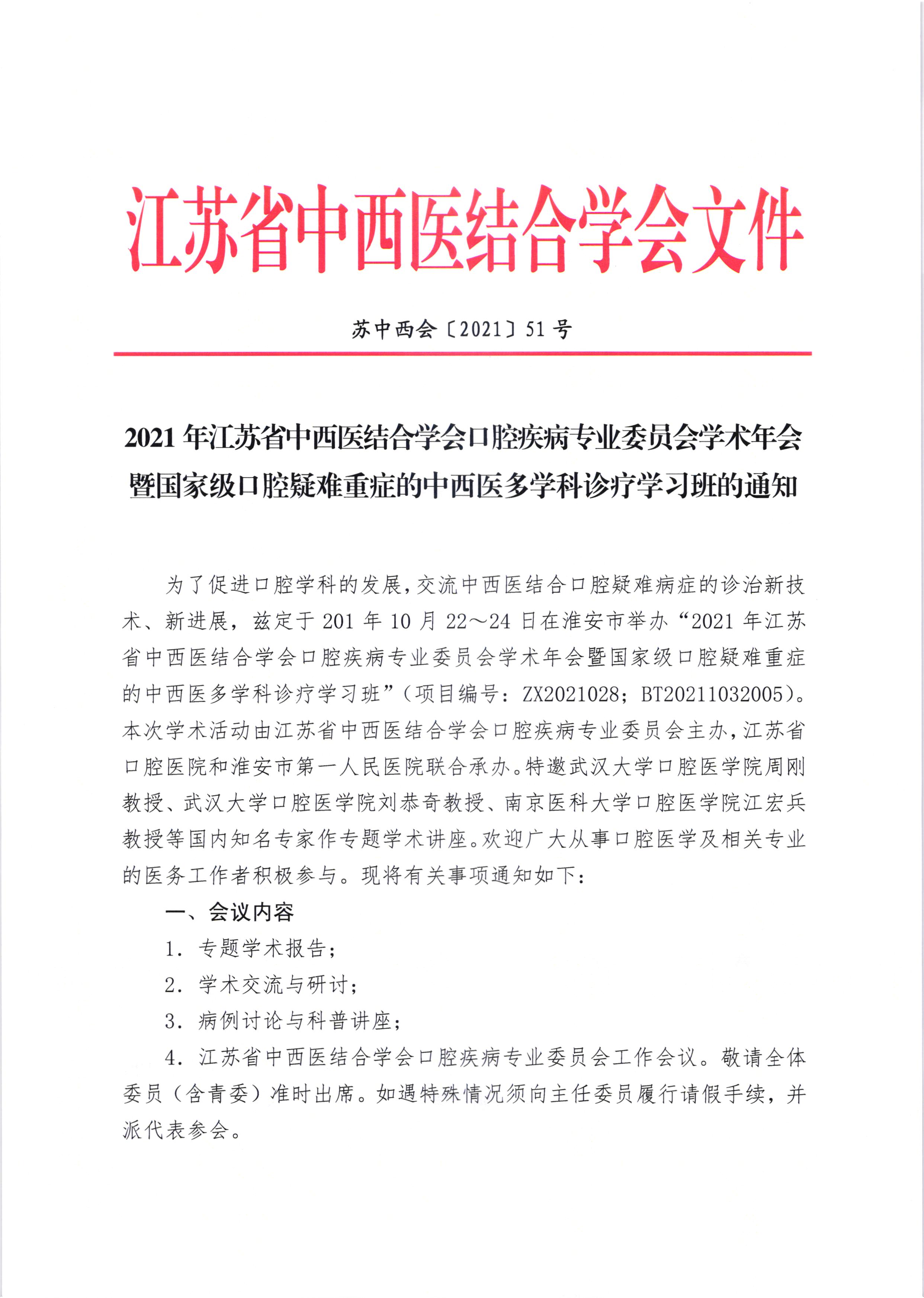 江苏省中西医结合学会文件

苏中西会〔2021〕51 号

2021 年江苏省中西医结合学会口腔疾病专业委员会学术年会暨国家级口腔疑难重症的中西医多学科诊疗学习班的通知

为了促进口腔学科的发展，交流中西医结合口腔疑难病症的诊治新技术、新进展，兹定于 201 年 10 月 22～24 日在淮安市举办“2021 年江苏省中西医结合学会口腔疾病专业委员会学术年会暨国家级口腔疑难重症的中西医多学科诊疗学习班”（项目编号：ZX2021028；BT20211032005）。本次学术活动由江苏省中西医结合学会口腔疾病专业委员会主办，江苏省口腔医院和淮安市第一人民医院联合承办。特邀武汉大学口腔医学院周刚教授、武汉大学口腔医学院刘恭奇教授、南京医科大学口腔医学院江宏兵教授等国内知名专家作专题学术讲座。欢迎广大从事口腔医学及相关专业的医务工作者积极参与。现将有关事项通知如下：

一、会议内容

1. 专题学术报告；

2. 学术交流与研讨；

3. 病例讨论与科普讲座；

4. 江苏省中西医结合学会口腔疾病专业委员会工作会议。敬请全体委员（含青委）准时出席。如遇特殊情况须向主任委员履行请假手续，并派代表参会。